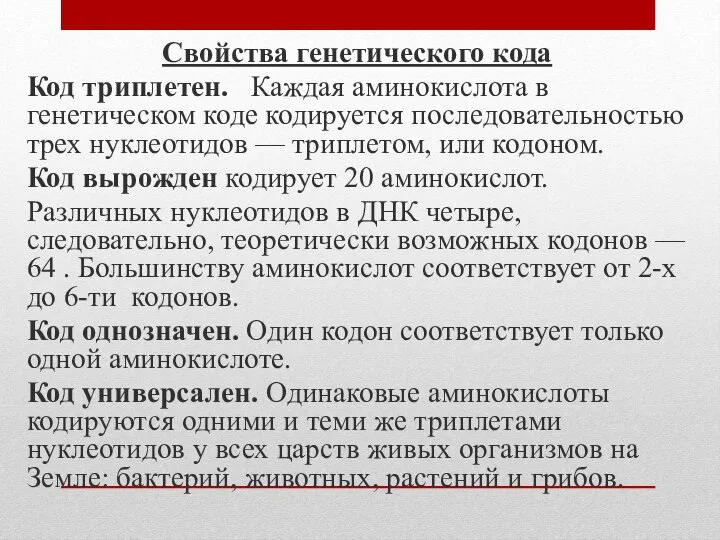 Свойства генетического кода

Код триплетен. Каждая аминокислота в генетическом коде кодируется последовательностью трех нуклеотидов — триплетом, или кодоном.

Код вырожден кодирует 20 аминокислот.

Различных нуклеотидов в ДНК четыре, следовательно, теоретически возможных кодонов — 64 . Большинству аминокислот соответствует от 2-х до 6-ти кодонов.

Код однозначен. Один кодон соответствует только одной аминокислоте.

Код универсален. Одинаковые аминокислоты кодируются одними и теми же триплетами нуклеотидов у всех царств живых организмов на Земле: бактерий, животных, растений и грибов.